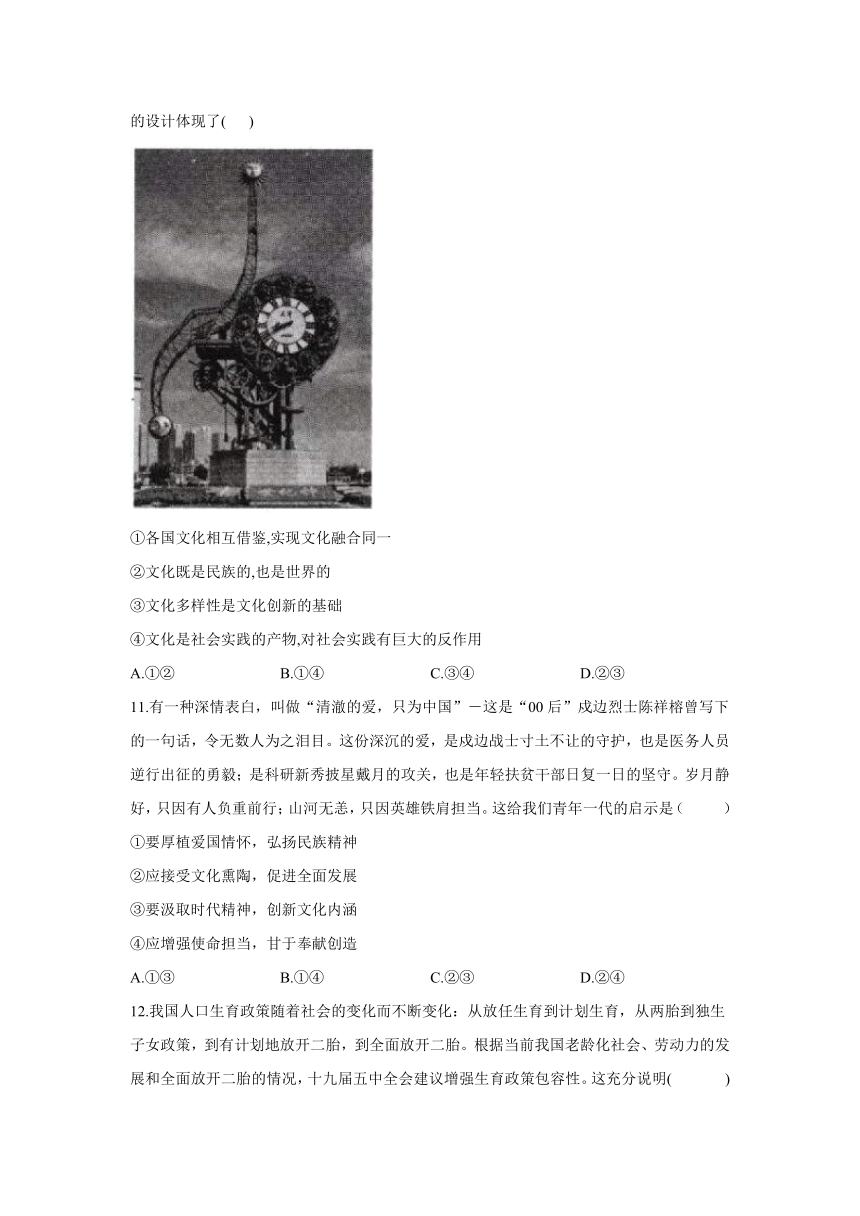 的设计体现了(　　)

①各国文化相互借鉴,实现文化融合同一

②文化既是民族的,也是世界的

③文化多样性是文化创新的基础

④文化是社会实践的产物,对社会实践有巨大的反作用

A.①②　　B.①④　　C.③④　　D.②③

11.有一种深情表白，叫做“清澈的爱，只为中国”－这是“00后”戍边烈士陈祥榕曾写下的一句话，令无数人为之泪目。这份深沉的爱，是戍边战士寸土不让的守护，也是医务人员逆行出征的勇毅；是科研新秀披星戴月的攻关，也是年轻扶贫干部日复一日的坚守。岁月静好，只因有人负重前行；山河无恙，只因英雄铁肩担当。这给我们青年一代的启示是（　　）

①要厚植爱国情怀，弘扬民族精神

②应接受文化熏陶，促进全面发展

③要汲取时代精神，创新文化内涵

④应增强使命担当，甘于奉献创造

A.①③　　B.①④　　C.②③　　D.②④

12.我国人口生育政策随着社会的变化而不断变化：从放任生育到计划生育，从两胎到独生子女政策，到有计划地放开二胎，到全面放开二胎。根据当前我国老龄化社会、劳动力的发展和全面放开二胎的情况，十九届五中全会建议增强生育政策包容性。这充分说明(　　)